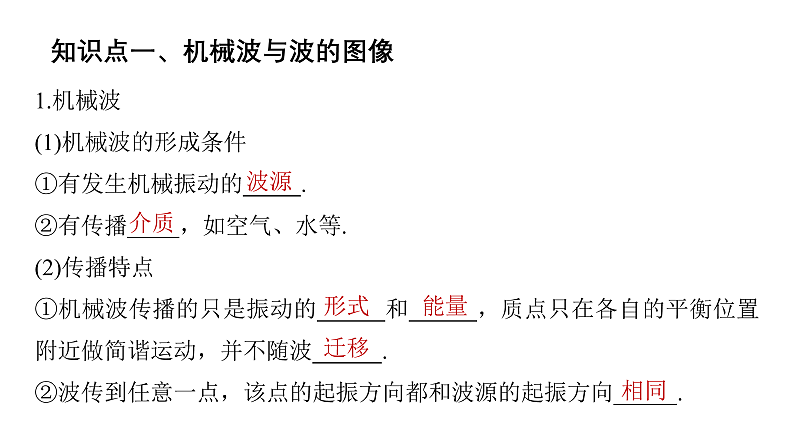 知识点一、机械波与波的图像

1.机械波

(1)机械波的形成条件

①有发生机械振动的波源.

②有传播介质，如空气、水等.

(2)传播特点

①机械波传播的只是振动的形式和能量，质点只在各自的平衡位置附近做简谐运动，并不随波迁移.

②波传到任意一点，该点的起振方向都和波源的起振方向相同.